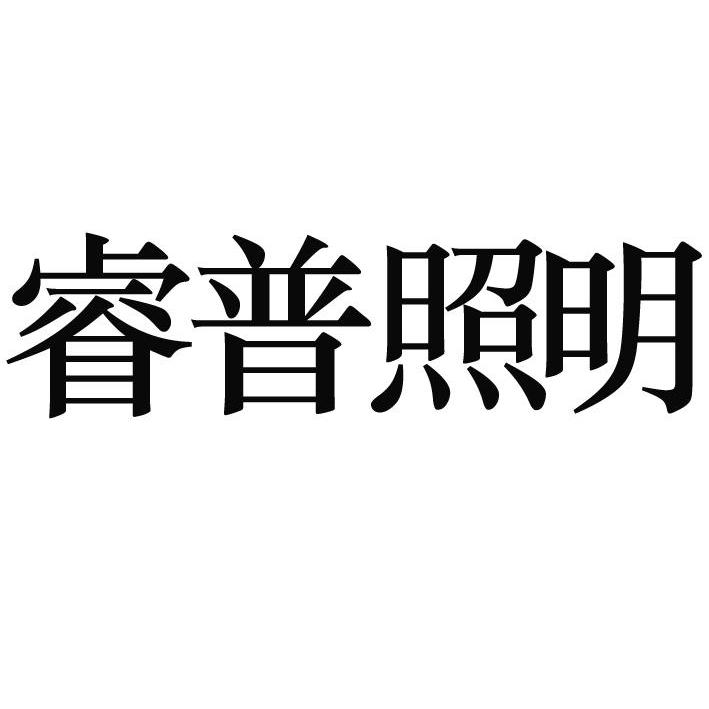 睿普照明